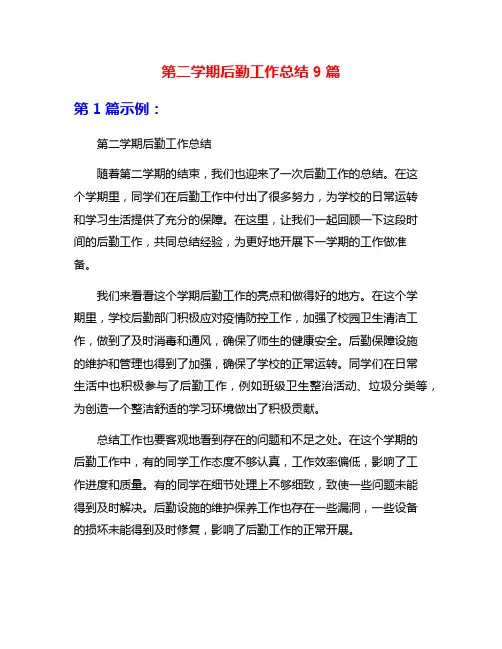 第二学期后勤工作总结 9 篇

第 1 篇示例：

第二学期后勤工作总结

随着第二学期的结束，我们也迎来了一次后勤工作的总结。在这个学期里，同学们在后勤工作中付出了很多努力，为学校的日常运转和学习生活提供了充分的保障。在这里，让我们一起回顾一下这段时间的后勤工作，共同总结经验，为更好地开展下一学期的工作做准备。

我们来看看这个学期后勤工作的亮点和做得好的地方。在这个学期里，学校后勤部门积极应对疫情防控工作，加强了校园卫生清洁工作，做到了及时消毒和通风，确保了师生的健康安全。后勤保障设施的维护和管理也得到了加强，确保了学校的正常运转。同学们在日常生活中也积极参与了后勤工作，例如班级卫生整治活动、垃圾分类等，为创造一个整洁舒适的学习环境做出了积极贡献。

总结工作也要客观地看到存在的问题和不足之处。在这个学期的后勤工作中，有的同学工作态度不够认真，工作效率偏低，影响了工作进度和质量。有的同学在细节处理上不够细致，致使一些问题未能得到及时解决。后勤设施的维护保养工作也存在一些漏洞，一些设备的损坏未能得到及时修复，影响了后勤工作的正常开展。